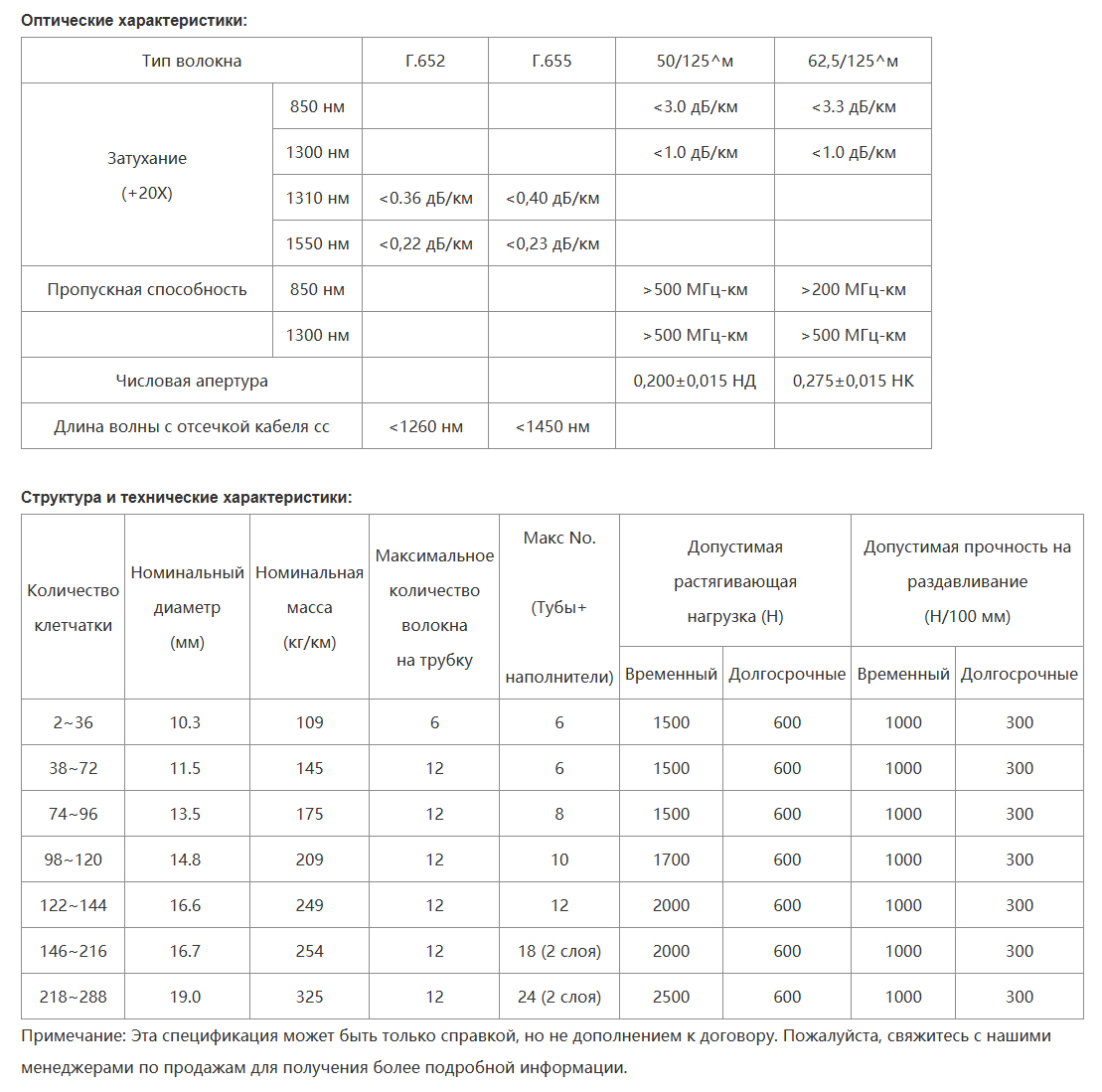 **Оптические характеристики:**

| Тип волокна | | Г.652 | Г.655 | 50/125^м | 62,5/125^м |
|---|---|---|---|---|---|
| Затухание (+20Х) | 850 нм | | | <3.0 дБ/км | <3.3 дБ/км |
| | 1300 нм | | | <1.0 дБ/км | <1.0 дБ/км |
| | 1310 нм | <0.36 дБ/км | <0,40 дБ/км | | |
| | 1550 нм | <0,22 дБ/км | <0,23 дБ/км | | |
| Пропускная способность | 850 нм | | | >500 МГц-км | >200 МГц-км |
| | 1300 нм | | | >500 МГц-км | >500 МГц-км |
| Числовая апертура | | | | 0,200±0,015 НД | 0,275±0,015 НК |
| Длина волны с отсечкой кабеля сс | | <1260 нм | <1450 нм | | |

**Структура и технические характеристики:**

| Количество клетчатки | Номинальный диаметр (мм) | Номинальная масса (кг/км) | Максимальное количество волокна на трубку | Макс No. (Тубы+ наполнители) | Допустимая растягивающая нагрузка (Н) Временный | Допустимая растягивающая нагрузка (Н) Долгосрочные | Допустимая прочность на раздавливание (Н/100 мм) Временный | Допустимая прочность на раздавливание (Н/100 мм) Долгосрочные |
|---|---|---|---|---|---|---|---|---|
| 2~36 | 10.3 | 109 | 6 | 6 | 1500 | 600 | 1000 | 300 |
| 38~72 | 11.5 | 145 | 12 | 6 | 1500 | 600 | 1000 | 300 |
| 74~96 | 13.5 | 175 | 12 | 8 | 1500 | 600 | 1000 | 300 |
| 98~120 | 14.8 | 209 | 12 | 10 | 1700 | 600 | 1000 | 300 |
| 122~144 | 16.6 | 249 | 12 | 12 | 2000 | 600 | 1000 | 300 |
| 146~216 | 16.7 | 254 | 12 | 18 (2 слоя) | 2000 | 600 | 1000 | 300 |
| 218~288 | 19.0 | 325 | 12 | 24 (2 слоя) | 2500 | 600 | 1000 | 300 |

Примечание: Эта спецификация может быть только справкой, но не дополнением к договору. Пожалуйста, свяжитесь с нашими менеджерами по продажам для получения более подробной информации.